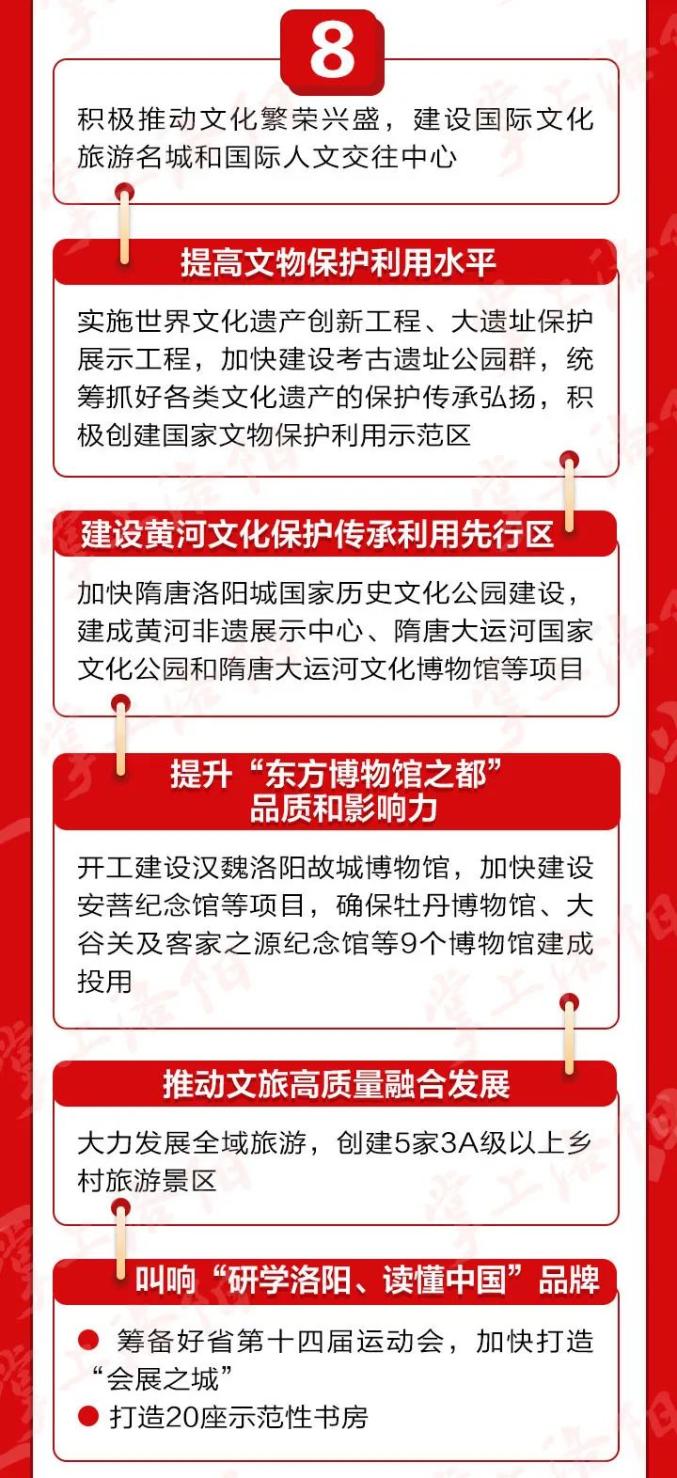 8

积极推动文化繁荣兴盛，建设国际文化旅游名城和国际人文交往中心

提高文物保护利用水平

实施世界文化遗产创新工程、大遗址保护展示工程，加快建设考古遗址公园群，统筹抓好各类文化遗产的保护传承弘扬，积极创建国家文物保护利用示范区

建设黄河文化保护传承利用先行区

加快隋唐洛阳城国家历史文化公园建设，建成黄河非遗展示中心、隋唐大运河国家文化公园和隋唐大运河文化博物馆等项目

提升“东方博物馆之都”品质和影响力

开工建设汉魏洛阳故城博物馆，加快建设安菩纪念馆等项目，确保牡丹博物馆、大谷关及客家之源纪念馆等9个博物馆建成投用

推动文旅高质量融合发展

大力发展全域旅游，创建5家3A级以上乡村旅游景区

叫响“研学洛阳、读懂中国”品牌

筹备好省第十四届运动会，加快打造“会展之城”

打造20座示范性书房